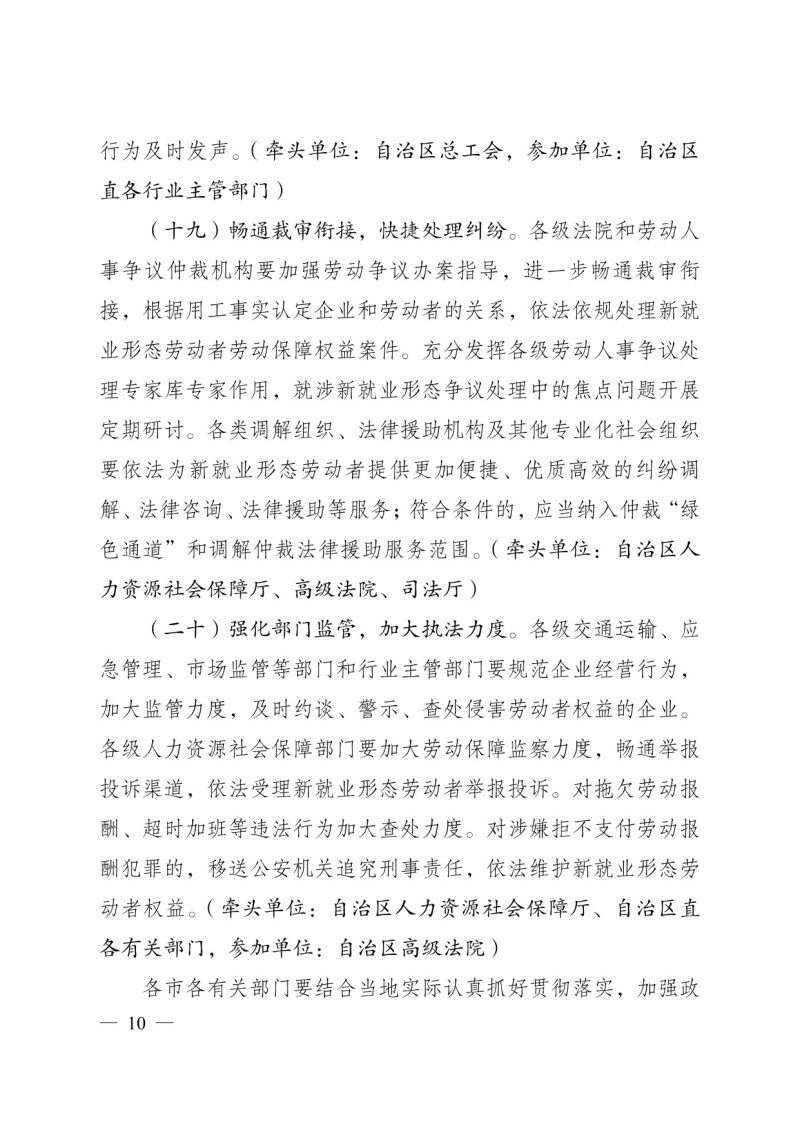 行为及时发声。（牵头单位：自治区总工会，参加单位：自治区直各行业主管部门）

（十九）畅通裁审衔接，快捷处理纠纷。各级法院和劳动人事争议仲裁机构要加强劳动争议办案指导，进一步畅通裁审衔接，根据用工事实认定企业和劳动者的关系，依法依规处理新就业形态劳动者劳动保障权益案件。充分发挥各级劳动人事争议处理专家库专家作用，就涉新就业形态争议处理中的焦点问题开展定期研讨。各类调解组织、法律援助机构及其他专业化社会组织要依法为新就业形态劳动者提供更加便捷、优质高效的纠纷调解、法律咨询、法律援助等服务；符合条件的，应当纳入仲裁“绿色通道”和调解仲裁法律援助服务范围。（牵头单位：自治区人力资源社会保障厅、高级法院、司法厅）

（二十）强化部门监管，加大执法力度。各级交通运输、应急管理、市场监管等部门和行业主管部门要规范企业经营行为，加大监管力度，及时约谈、警示、查处侵害劳动者权益的企业。各级人力资源社会保障部门要加大劳动保障监察力度，畅通举报投诉渠道，依法受理新就业形态劳动者举报投诉。对拖欠劳动报酬、超时加班等违法行为加大查处力度。对涉嫌拒不支付劳动报酬犯罪的，移送公安机关追究刑事责任，依法维护新就业形态劳动者权益。（牵头单位：自治区人力资源社会保障厅、自治区直各有关部门，参加单位：自治区高级法院）

各市各有关部门要结合当地实际认真抓好贯彻落实，加强政

— 10 —